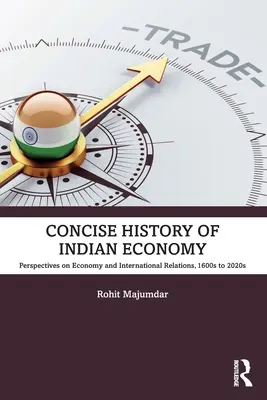 -TRADE-

CONCISE HISTORY OF INDIAN ECONOMY

Perspectives on Economy and International Relations, 1600s to 2020s

Rohit Majumdar

ROUTLEDGE